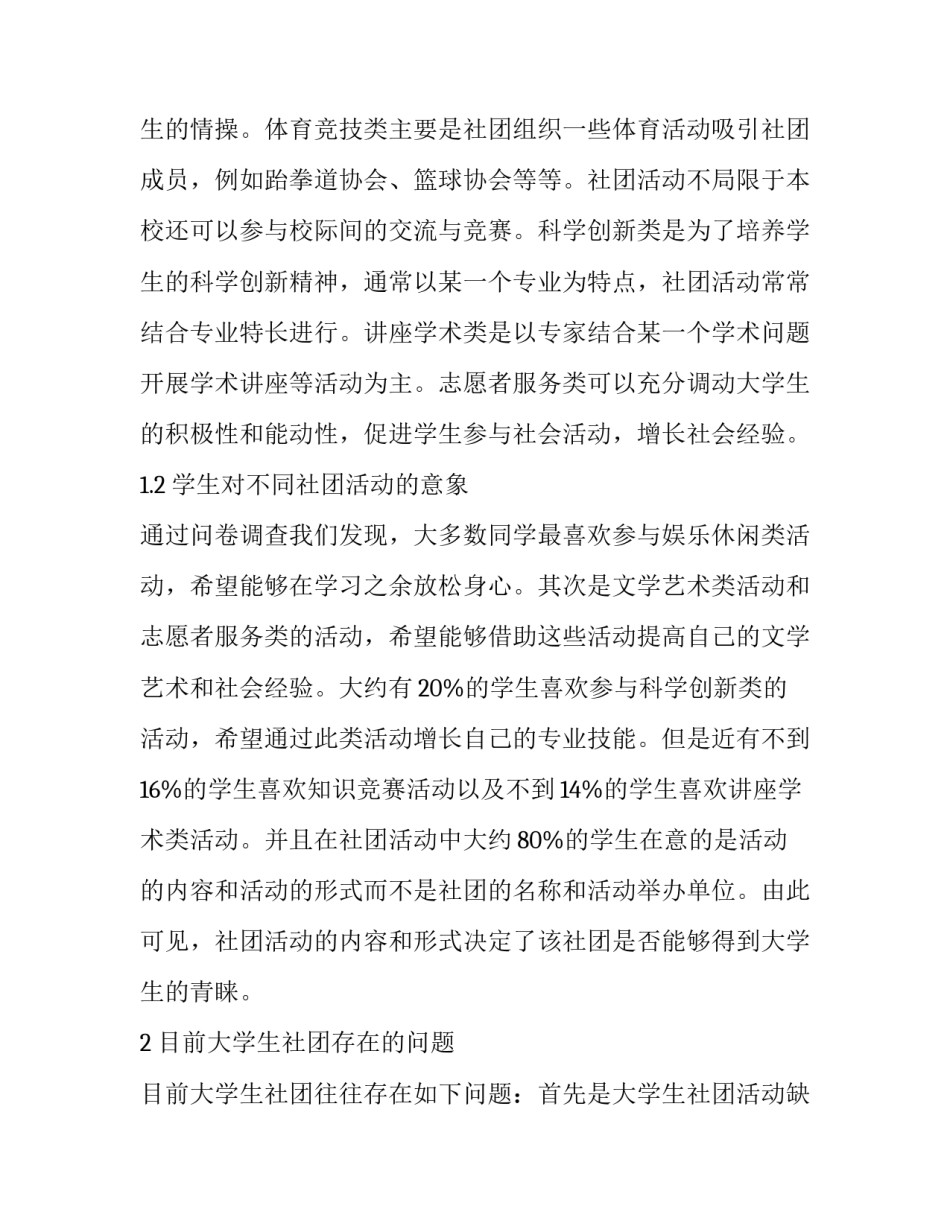 生的情操。体育竞技类主要是社团组织一些体育活动吸引社团成员，例如跆拳道协会、篮球协会等等。社团活动不局限于本校还可以参与校际间的交流与竞赛。科学创新类是为了培养学生的科学创新精神，通常以某一个专业为特点，社团活动常常结合专业特长进行。讲座学术类是以专家结合某一个学术问题开展学术讲座等活动为主。志愿者服务类可以充分调动大学生的积极性和能动性，促进学生参与社会活动，增长社会经验。

1.2 学生对不同社团活动的意象

通过问卷调查我们发现，大多数同学最喜欢参与娱乐休闲类活动，希望能够在学习之余放松身心。其次是文学艺术类活动和志愿者服务类的活动，希望能够借助这些活动提高自己的文学艺术和社会经验。大约有 20%的学生喜欢参与科学创新类的活动，希望通过此类活动增长自己的专业技能。但是近有不到 16%的学生喜欢知识竞赛活动以及不到 14%的学生喜欢讲座学术类活动。并且在社团活动中大约 80%的学生在意的是活动的内容和活动的形式而不是社团的名称和活动举办单位。由此可见，社团活动的内容和形式决定了该社团是否能够得到大学生的青睐。

2 目前大学生社团存在的问题

目前大学生社团往往存在如下问题：首先是大学生社团活动缺